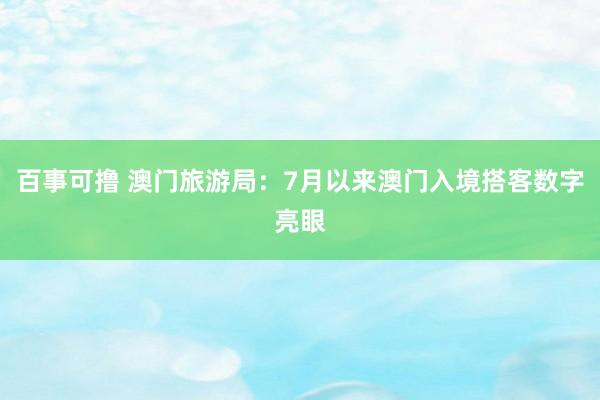 百事可撸 澳门旅游局：7月以来澳门入境搭客数字亮眼